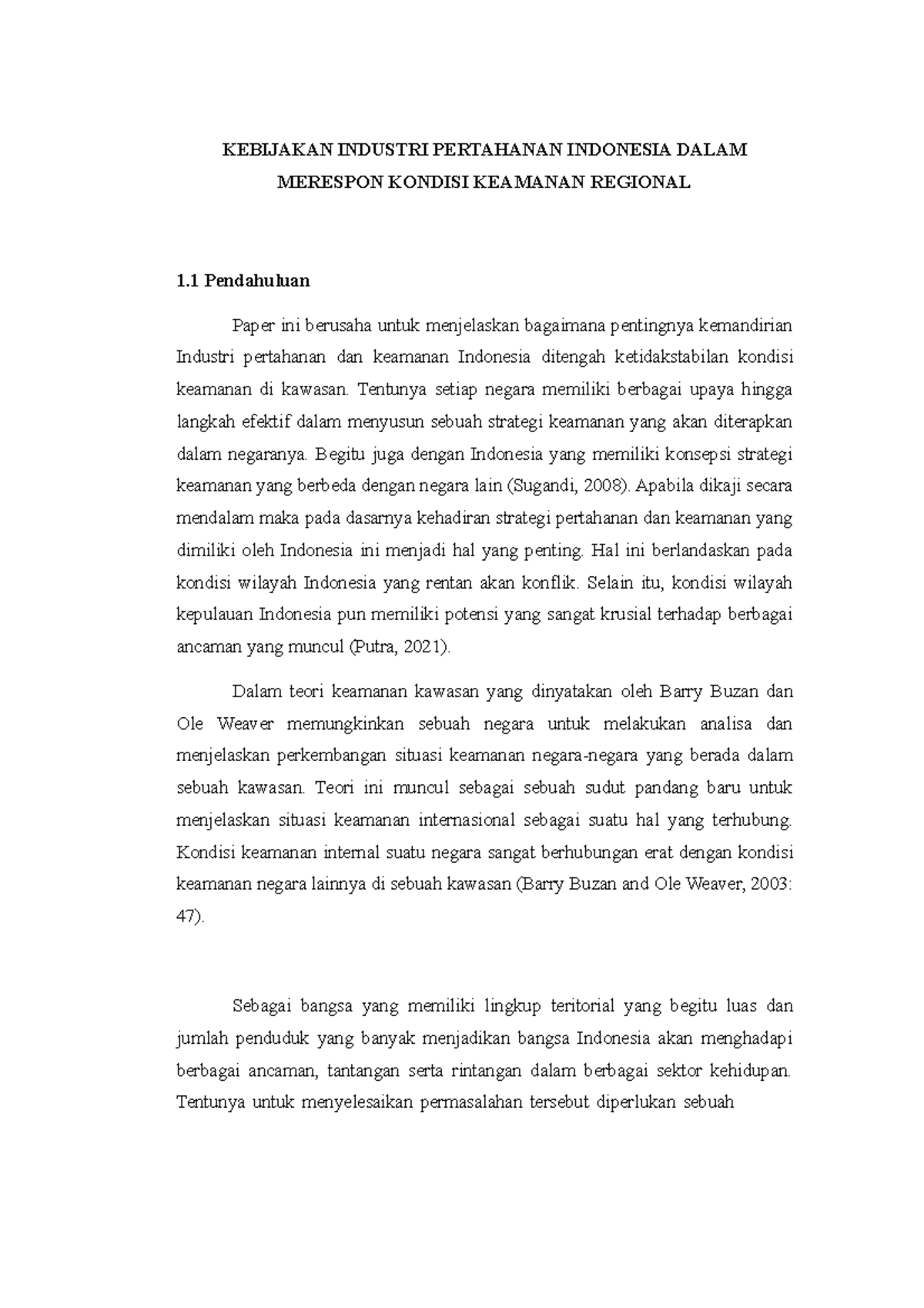 KEBIJAKAN INDUSTRI PERTAHANAN INDONESIA DALAM MERESPON KONDISI KEAMANAN REGIONAL

1.1 Pendahuluan

Paper ini berusaha untuk menjelaskan bagaimana pentingnya kemandirian Industri pertahanan dan keamanan Indonesia ditengah ketidakstabilan kondisi keamanan di kawasan. Tentunya setiap negara memiliki berbagai upaya hingga langkah efektif dalam menyusun sebuah strategi keamanan yang akan diterapkan dalam negaranya. Begitu juga dengan Indonesia yang memiliki konsepsi strategi keamanan yang berbeda dengan negara lain (Sugandi, 2008). Apabila dikaji secara mendalam maka pada dasarnya kehadiran strategi pertahanan dan keamanan yang dimiliki oleh Indonesia ini menjadi hal yang penting. Hal ini berlandaskan pada kondisi wilayah Indonesia yang rentan akan konflik. Selain itu, kondisi wilayah kepulauan Indonesia pun memiliki potensi yang sangat krusial terhadap berbagai ancaman yang muncul (Putra, 2021).

Dalam teori keamanan kawasan yang dinyatakan oleh Barry Buzan dan Ole Weaver memungkinkan sebuah negara untuk melakukan analisa dan menjelaskan perkembangan situasi keamanan negara-negara yang berada dalam sebuah kawasan. Teori ini muncul sebagai sebuah sudut pandang baru untuk menjelaskan situasi keamanan internasional sebagai suatu hal yang terhubung. Kondisi keamanan internal suatu negara sangat berhubungan erat dengan kondisi keamanan negara lainnya di sebuah kawasan (Barry Buzan and Ole Weaver, 2003: 47).

Sebagai bangsa yang memiliki lingkup teritorial yang begitu luas dan jumlah penduduk yang banyak menjadikan bangsa Indonesia akan menghadapi berbagai ancaman, tantangan serta rintangan dalam berbagai sektor kehidupan. Tentunya untuk menyelesaikan permasalahan tersebut diperlukan sebuah